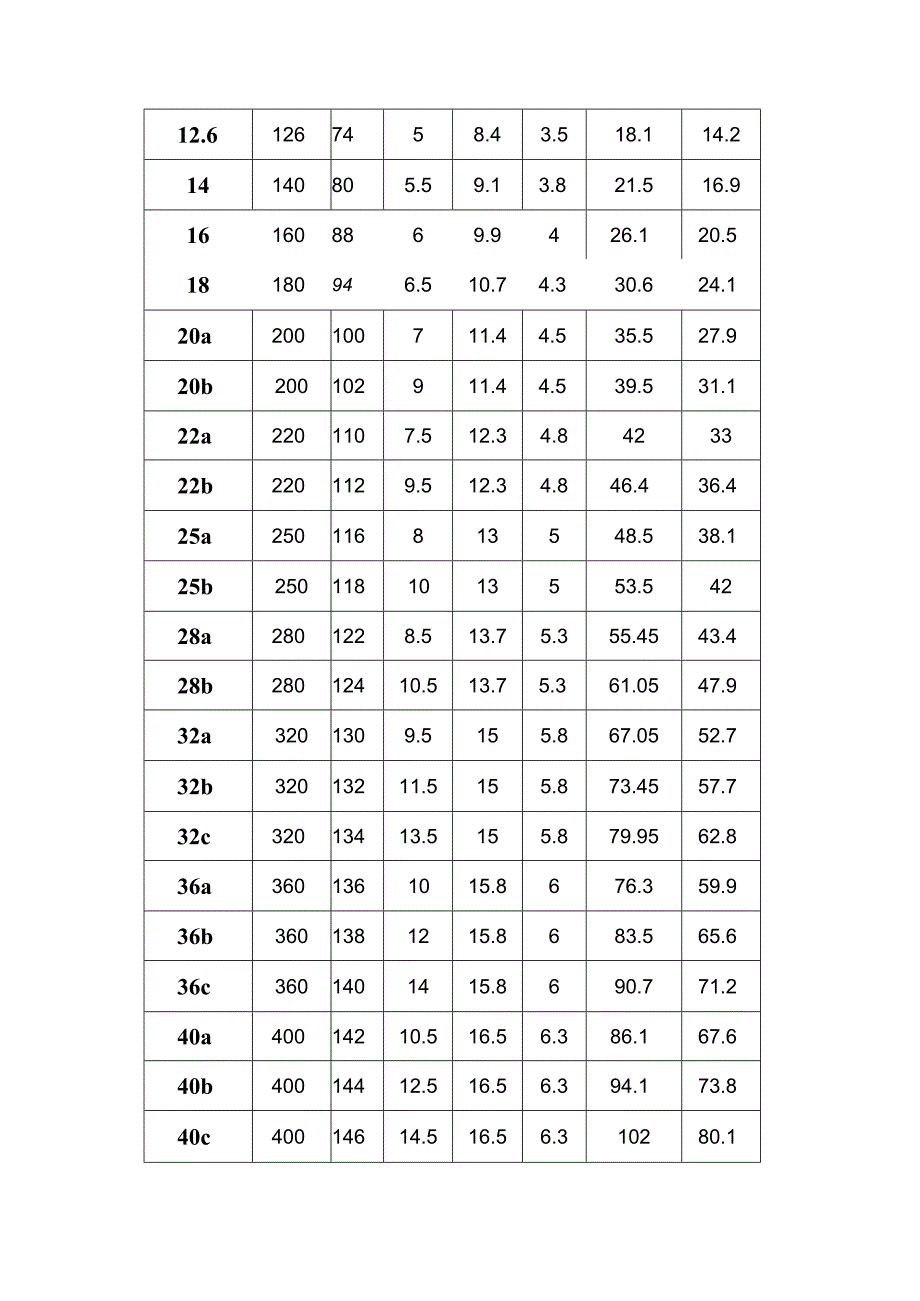 | 12.6 | 126 | 74 | 5 | 8.4 | 3.5 | 18.1 | 14.2 |
|---|---|---|---|---|---|---|---|
| 14 | 140 | 80 | 5.5 | 9.1 | 3.8 | 21.5 | 16.9 |
| 16 | 160 | 88 | 6 | 9.9 | 4 | 26.1 | 20.5 |
| 18 | 180 | 94 | 6.5 | 10.7 | 4.3 | 30.6 | 24.1 |
| 20a | 200 | 100 | 7 | 11.4 | 4.5 | 35.5 | 27.9 |
| 20b | 200 | 102 | 9 | 11.4 | 4.5 | 39.5 | 31.1 |
| 22a | 220 | 110 | 7.5 | 12.3 | 4.8 | 42 | 33 |
| 22b | 220 | 112 | 9.5 | 12.3 | 4.8 | 46.4 | 36.4 |
| 25a | 250 | 116 | 8 | 13 | 5 | 48.5 | 38.1 |
| 25b | 250 | 118 | 10 | 13 | 5 | 53.5 | 42 |
| 28a | 280 | 122 | 8.5 | 13.7 | 5.3 | 55.45 | 43.4 |
| 28b | 280 | 124 | 10.5 | 13.7 | 5.3 | 61.05 | 47.9 |
| 32a | 320 | 130 | 9.5 | 15 | 5.8 | 67.05 | 52.7 |
| 32b | 320 | 132 | 11.5 | 15 | 5.8 | 73.45 | 57.7 |
| 32c | 320 | 134 | 13.5 | 15 | 5.8 | 79.95 | 62.8 |
| 36a | 360 | 136 | 10 | 15.8 | 6 | 76.3 | 59.9 |
| 36b | 360 | 138 | 12 | 15.8 | 6 | 83.5 | 65.6 |
| 36c | 360 | 140 | 14 | 15.8 | 6 | 90.7 | 71.2 |
| 40a | 400 | 142 | 10.5 | 16.5 | 6.3 | 86.1 | 67.6 |
| 40b | 400 | 144 | 12.5 | 16.5 | 6.3 | 94.1 | 73.8 |
| 40c | 400 | 146 | 14.5 | 16.5 | 6.3 | 102 | 80.1 |